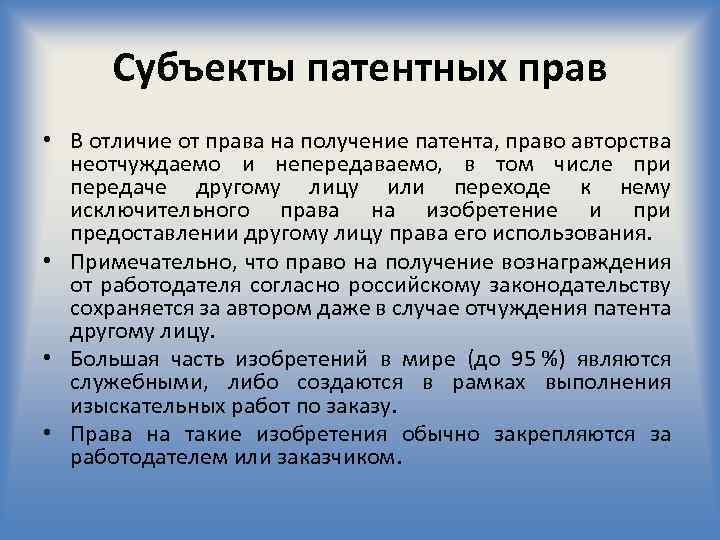 Субъекты патентных прав

• В отличие от права на получение патента, право авторства неотчуждаемо и непередаваемо, в том числе при передаче другому лицу или переходе к нему исключительного права на изобретение и при предоставлении другому лицу права его использования.

• Примечательно, что право на получение вознаграждения от работодателя согласно российскому законодательству сохраняется за автором даже в случае отчуждения патента другому лицу.

• Большая часть изобретений в мире (до 95 %) являются служебными, либо создаются в рамках выполнения изыскательных работ по заказу.

• Права на такие изобретения обычно закрепляются за работодателем или заказчиком.